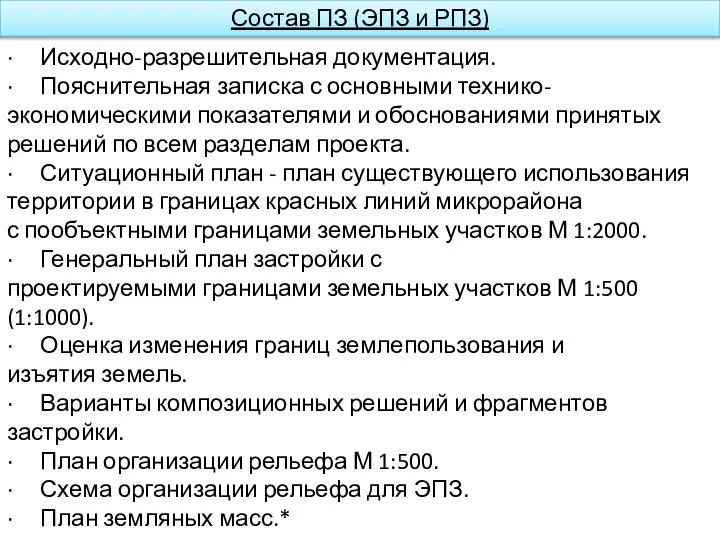 Состав ПЗ (ЭПЗ и РПЗ)

· Исходно-разрешительная документация.
· Пояснительная записка с основными технико-экономическими показателями и обоснованиями принятых решений по всем разделам проекта.
· Ситуационный план - план существующего использования территории в границах красных линий микрорайона с пообъектными границами земельных участков М 1:2000.
· Генеральный план застройки с проектируемыми границами земельных участков М 1:500 (1:1000).
· Оценка изменения границ землепользования и изъятия земель.
· Варианты композиционных решений и фрагментов застройки.
· План организации рельефа М 1:500.
· Схема организации рельефа для ЭПЗ.
· План земляных масс.*